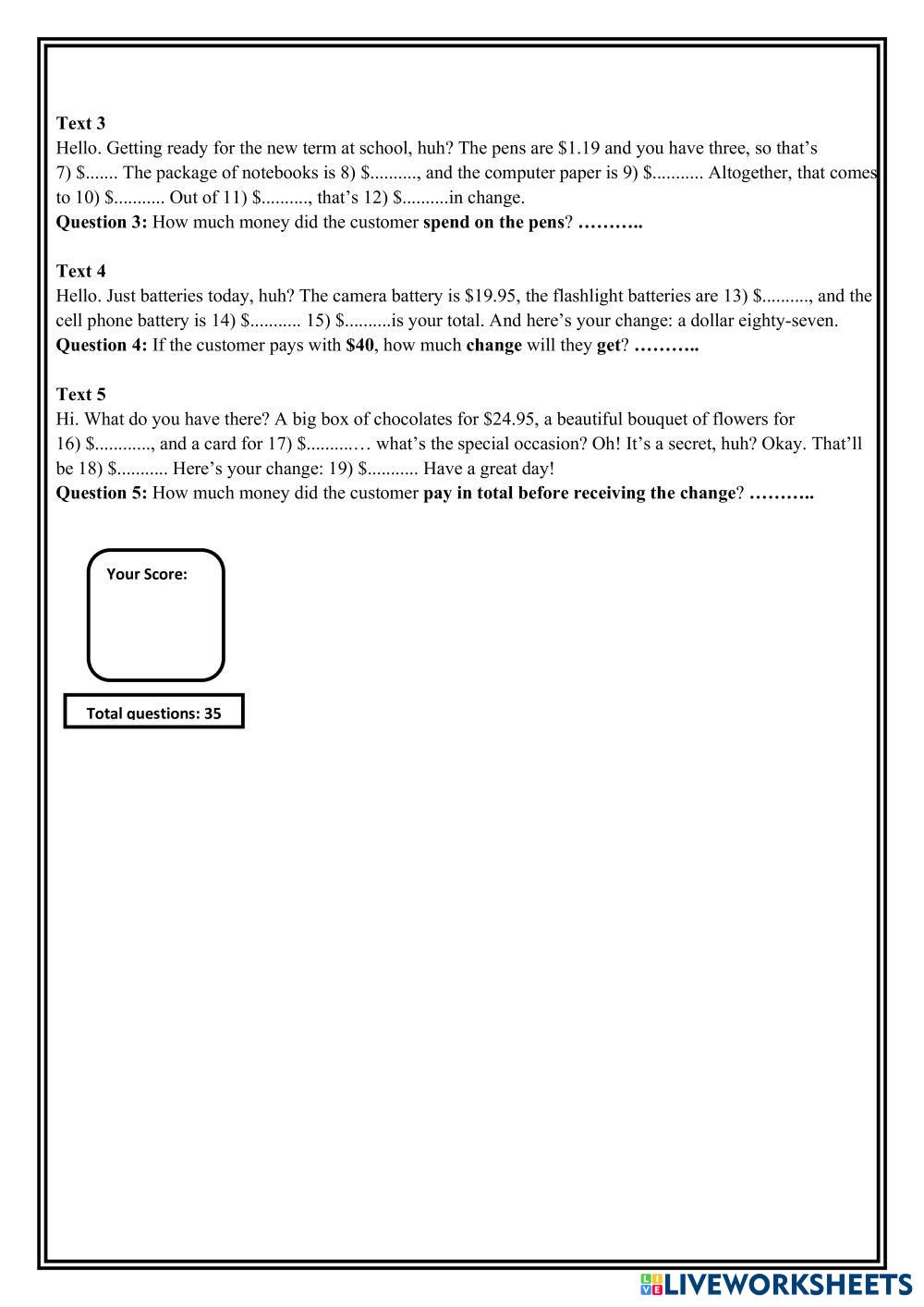 Text 3
Hello. Getting ready for the new term at school, huh? The pens are \$1.19 and you have three, so that's 7) \$....... The package of notebooks is 8) \$.........., and the computer paper is 9) \$........... Altogether, that comes to 10) \$........... Out of 11) \$.........., that's 12) \$..........in change.
Question 3: How much money did the customer spend on the pens? ………..

Text 4
Hello. Just batteries today, huh? The camera battery is \$19.95, the flashlight batteries are 13) \$.........., and the cell phone battery is 14) \$........... 15) \$..........is your total. And here's your change: a dollar eighty-seven.
Question 4: If the customer pays with \$40, how much change will they get? ………..

Text 5
Hi. What do you have there? A big box of chocolates for \$24.95, a beautiful bouquet of flowers for 16) \$............, and a card for 17) \$..........… what's the special occasion? Oh! It's a secret, huh? Okay. That'll be 18) \$........... Here's your change: 19) \$........... Have a great day!
Question 5: How much money did the customer pay in total before receiving the change? ………..

Your Score:

Total questions: 35

LIVEWORKSHEETS